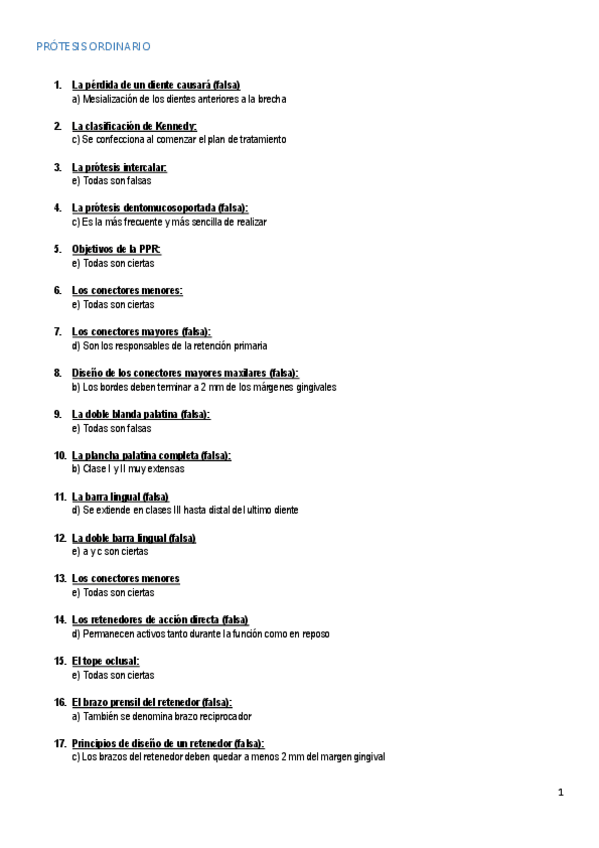 PRÓTESIS ORDINARIO

1. La pérdida de un diente causará (falsa)
a) Mesialización de los dientes anteriores a la brecha

2. La clasificación de Kennedy:
c) Se confecciona al comenzar el plan de tratamiento

3. La prótesis intercalar:
e) Todas son falsas

4. La prótesis dentomucosoportada (falsa):
c) Es la más frecuente y más sencilla de realizar

5. Objetivos de la PPR:
e) Todas son ciertas

6. Los conectores menores:
e) Todas son ciertas

7. Los conectores mayores (falsa):
d) Son los responsables de la retención primaria

8. Diseño de los conectores mayores maxilares (falsa):
b) Los bordes deben terminar a 2 mm de los márgenes gingivales

9. La doble blanda palatina (falsa):
e) Todas son falsas

10. La plancha palatina completa (falsa):
b) Clase I y II muy extensas

11. La barra lingual (falsa)
d) Se extiende en clases III hasta distal del ultimo diente

12. La doble barra lingual (falsa)
e) a y c son ciertas

13. Los conectores menores
e) Todas son ciertas

14. Los retenedores de acción directa (falsa)
d) Permanecen activos tanto durante la función como en reposo

15. El tope oclusal:
e) Todas son ciertas

16. El brazo prensil del retenedor (falsa):
a) También se denomina brazo reciprocador

17. Principios de diseño de un retenedor (falsa):
c) Los brazos del retenedor deben quedar a menos 2 mm del margen gingival

1